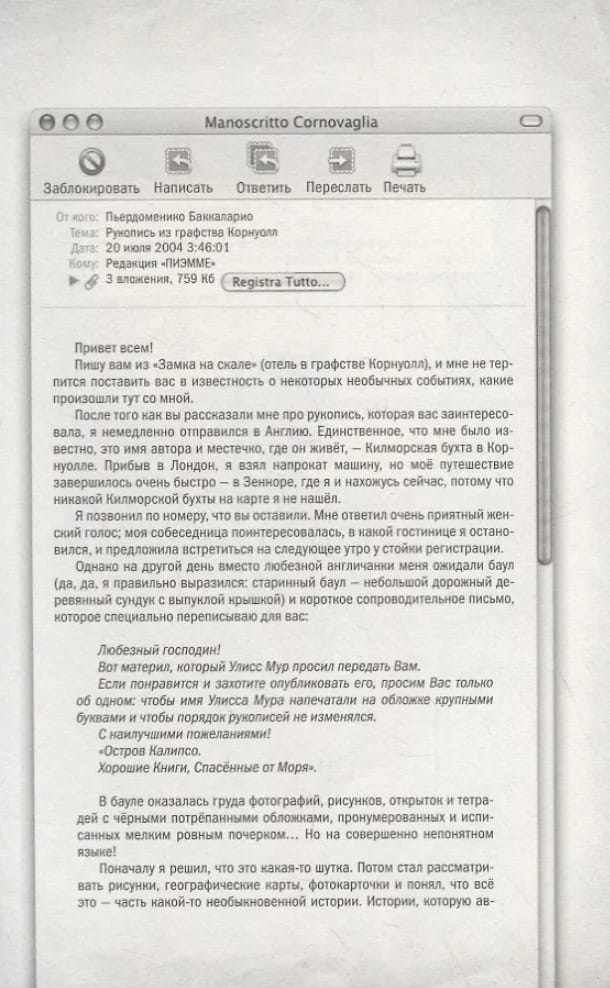 Manoscritto Cornovaglia

Заблокировать Написать Ответить Переслать Печать

От кого: Пьердоменико Баккаларио
Тема: Рукопись из графства Корнуолл
Дата: 20 июля 2004 3:46:01
Кому: Редакция «ПИЭММЕ»
3 вложения, 759 Кб Registra Tutto...

Привет всем!
Пишу вам из «Замка на скале» (отель в графстве Корнуолл), и мне не терпится поставить вас в известность о некоторых необычных событиях, какие произошли тут со мной.

После того как вы рассказали мне про рукопись, которая вас заинтересовала, я немедленно отправился в Англию. Единственное, что мне было известно, это имя автора и местечко, где он живёт, — Килморская бухта в Корнуолле. Прибыв в Лондон, я взял напрокат машину, но моё путешествие завершилось очень быстро — в Зенноре, где я и нахожусь сейчас, потому что никакой Килморской бухты на карте я не нашёл.

Я позвонил по номеру, что вы оставили. Мне ответил очень приятный женский голос; моя собеседница поинтересовалась, в какой гостинице я остановился, и предложила встретиться на следующее утро у стойки регистрации.

Однако на другой день вместо любезной англичанки меня ожидали баул (да, да, я правильно выразился: старинный баул — небольшой дорожный деревянный сундук с выпуклой крышкой) и короткое сопроводительное письмо, которое специально переписываю для вас:

Любезный господин!
Вот материл, который Улисс Мур просил передать Вам.
Если понравится и захотите опубликовать его, просим Вас только об одном: чтобы имя Улисса Мура напечатали на обложке крупными буквами и чтобы порядок рукописей не изменялся.
С наилучшими пожеланиями!
«Остров Калипсо.
Хорошие Книги, Спасённые от Моря».

В бауле оказалась груда фотографий, рисунков, открыток и тетрадей с чёрными потрёпанными обложками, пронумерованных и исписанных мелким ровным почерком... Но на совершенно непонятном языке!

Поначалу я решил, что это какая-то шутка. Потом стал рассматривать рисунки, географические карты, фотокарточки и понял, что всё это — часть какой-то необыкновенной истории. Истории, которую ав-